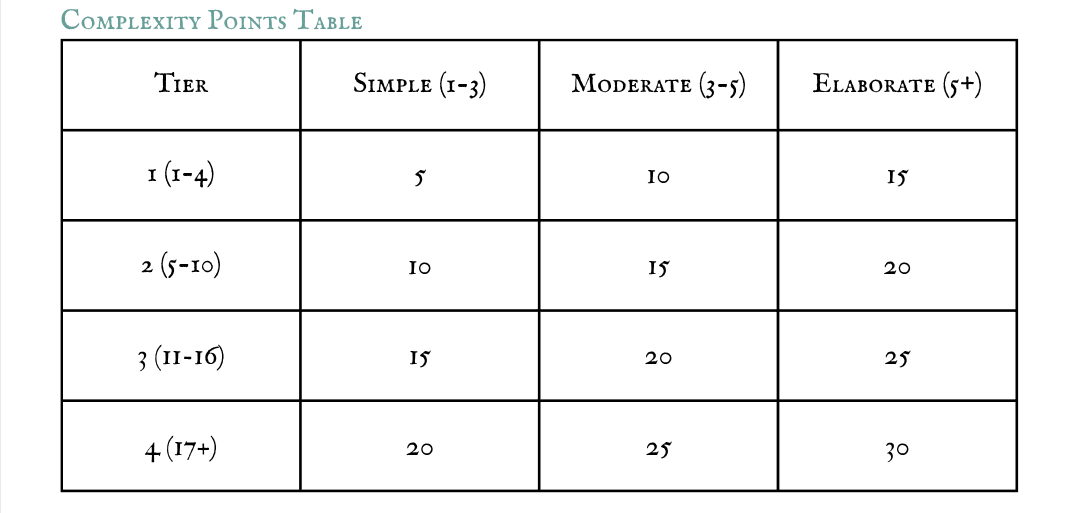 Complexity Points Table

| Tier | Simple (1-3) | Moderate (3-5) | Elaborate (5+) |
|---|---|---|---|
| 1 (1-4) | 5 | 10 | 15 |
| 2 (5-10) | 10 | 15 | 20 |
| 3 (11-16) | 15 | 20 | 25 |
| 4 (17+) | 20 | 25 | 30 |